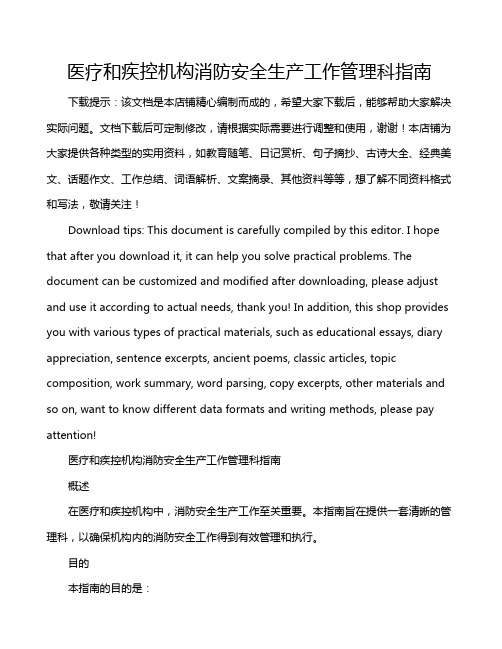 医疗和疾控机构消防安全生产工作管理科指南

下载提示：该文档是本店铺精心编制而成的，希望大家下载后，能够帮助大家解决实际问题。文档下载后可定制修改，请根据实际需要进行调整和使用，谢谢！本店铺为大家提供各种类型的实用资料，如教育随笔、日记赏析、句子摘抄、古诗大全、经典美文、话题作文、工作总结、词语解析、文案摘录、其他资料等等，想了解不同资料格式和写法，敬请关注！

Download tips: This document is carefully compiled by this editor. I hope that after you download it, it can help you solve practical problems. The document can be customized and modified after downloading, please adjust and use it according to actual needs, thank you! In addition, this shop provides you with various types of practical materials, such as educational essays, diary appreciation, sentence excerpts, ancient poems, classic articles, topic composition, work summary, word parsing, copy excerpts, other materials and so on, want to know different data formats and writing methods, please pay attention!

医疗和疾控机构消防安全生产工作管理科指南

概述

在医疗和疾控机构中，消防安全生产工作至关重要。本指南旨在提供一套清晰的管理科，以确保机构内的消防安全工作得到有效管理和执行。

目的

本指南的目的是：